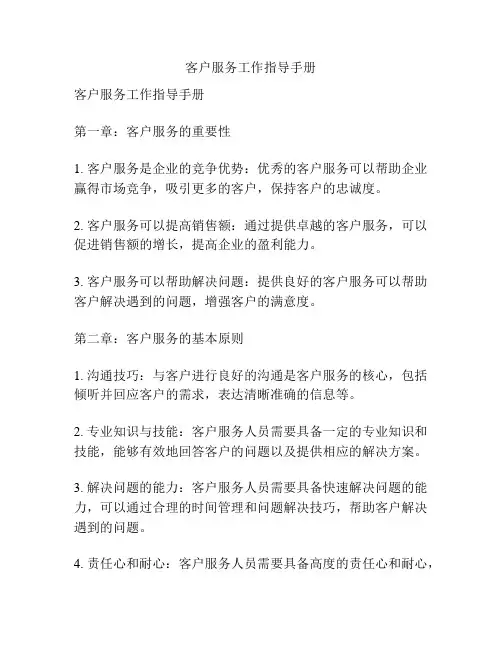 客户服务工作指导手册

客户服务工作指导手册

第一章：客户服务的重要性

1. 客户服务是企业的竞争优势：优秀的客户服务可以帮助企业赢得市场竞争，吸引更多的客户，保持客户的忠诚度。

2. 客户服务可以提高销售额：通过提供卓越的客户服务，可以促进销售额的增长，提高企业的盈利能力。

3. 客户服务可以帮助解决问题：提供良好的客户服务可以帮助客户解决遇到的问题，增强客户的满意度。

第二章：客户服务的基本原则

1. 沟通技巧：与客户进行良好的沟通是客户服务的核心，包括倾听并回应客户的需求，表达清晰准确的信息等。

2. 专业知识与技能：客户服务人员需要具备一定的专业知识和技能，能够有效地回答客户的问题以及提供相应的解决方案。

3. 解决问题的能力：客户服务人员需要具备快速解决问题的能力，可以通过合理的时间管理和问题解决技巧，帮助客户解决遇到的问题。

4. 责任心和耐心：客户服务人员需要具备高度的责任心和耐心，